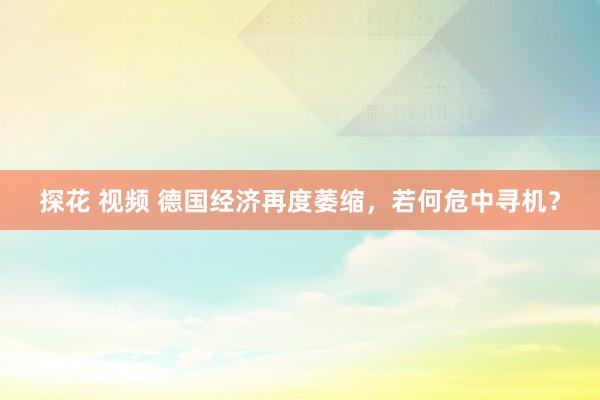 探花 视频 德国经济再度萎缩，若何危中寻机？